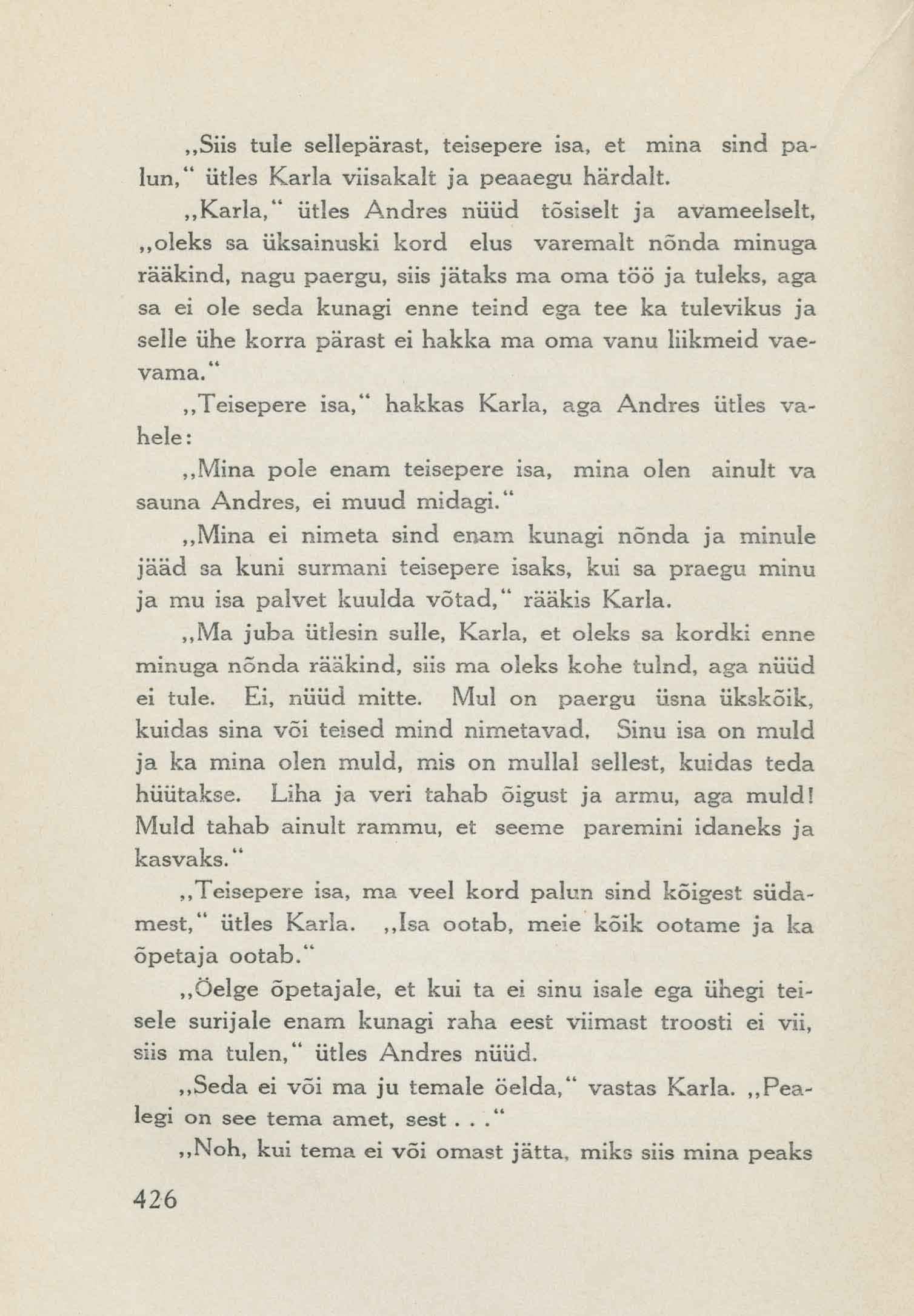 „Siis tule sellepärast, teisepere isa, et mina sind palun,“ ütles Karla viisakalt ja peaaegu härdalt.

„Karla,“ ütles Andres nüüd tõsiselt ja avameelselt, „oleks sa üksainuski kord elus varemalt nõnda minuga rääkind, nagu paergu, siis jätaks ma oma töö ja tuleks, aga sa ei ole seda kunagi enne teind ega tee ka tulevikus ja selle ühe korra pärast ei hakka ma oma vanu liikmeid vaevama.“

„Teisepere isa,“ hakkas Karla, aga Andres ütles vahele:

„Mina pole enam teisepere isa, mina olen ainult va sauna Andres, ei muud midagi.“

„Mina ei nimeta sind enam kunagi nõnda ja minule jääd sa kuni surmani teisepere isaks, kui sa praegu minu ja mu isa palvet kuulda võtad,“ rääkis Karla.

„Ma juba ütlesin sulle, Karla, et oleks sa kordki enne minuga nõnda rääkind, siis ma oleks kohe tulnd, aga nüüd ei tule. Ei, nüüd mitte. Mul on paergu üsna ükskõik, kuidas sina või teised mind nimetavad. Sinu isa on muld ja ka mina olen muld, mis on mullal sellest, kuidas teda hüütakse. Liha ja veri tahab õigust ja armu, aga muld! Muld tahab ainult rammu, et seeme paremini idaneks ja kasvaks.“

„Teisepere isa, ma veel kord palun sind kõigest südamest,“ ütles Karla. „Isa ootab, meie kõik ootame ja ka õpetaja ootab.“

„Öelge õpetajale, et kui ta ei sinu isale ega ühegi teisele surijale enam kunagi raha eest viimast troosti ei vii, siis ma tulen,“ ütles Andres nüüd.

„Seda ei või ma ju temale öelda,“ vastas Karla. „Pealegi on see tema amet, sest . . .“

„Noh, kui tema ei või omast jätta, miks siis mina peaks

426